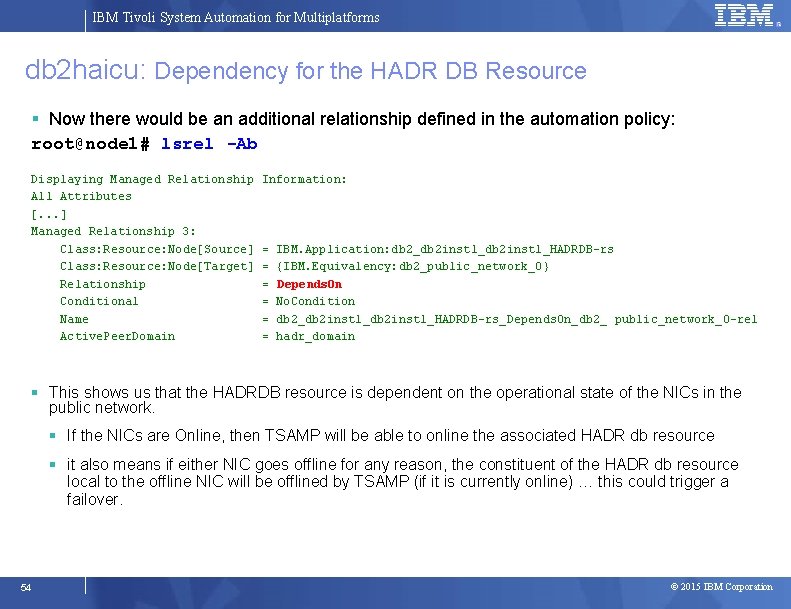 IBM Tivoli System Automation for Multiplatforms

IBM

db2haicu: Dependency for the HADR DB Resource

▪ Now there would be an additional relationship defined in the automation policy:

root@node1# lsrel -Ab

Displaying Managed Relationship Information:
All Attributes
[...]
Managed Relationship 3:
Class:Resource:Node[Source] = IBM.Application:db2_db2inst1_db2inst1_HADRDB-rs
Class:Resource:Node[Target] = {IBM.Equivalency:db2_public_network_0}
Relationship = DependsOn
Conditional = NoCondition
Name = db2_db2inst1_db2inst1_HADRDB-rs_DependsOn_db2_ public_network_0-rel
ActivePeerDomain = hadr_domain

▪ This shows us that the HADRDB resource is dependent on the operational state of the NICs in the public network.

▪ If the NICs are Online, then TSAMP will be able to online the associated HADR db resource

▪ it also means if either NIC goes offline for any reason, the constituent of the HADR db resource local to the offline NIC will be offlined by TSAMP (if it is currently online) … this could trigger a failover.

54

© 2015 IBM Corporation